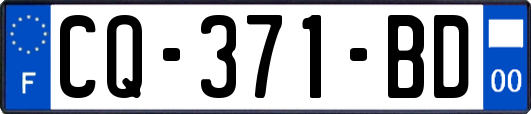 F
CQ-371-BD
00